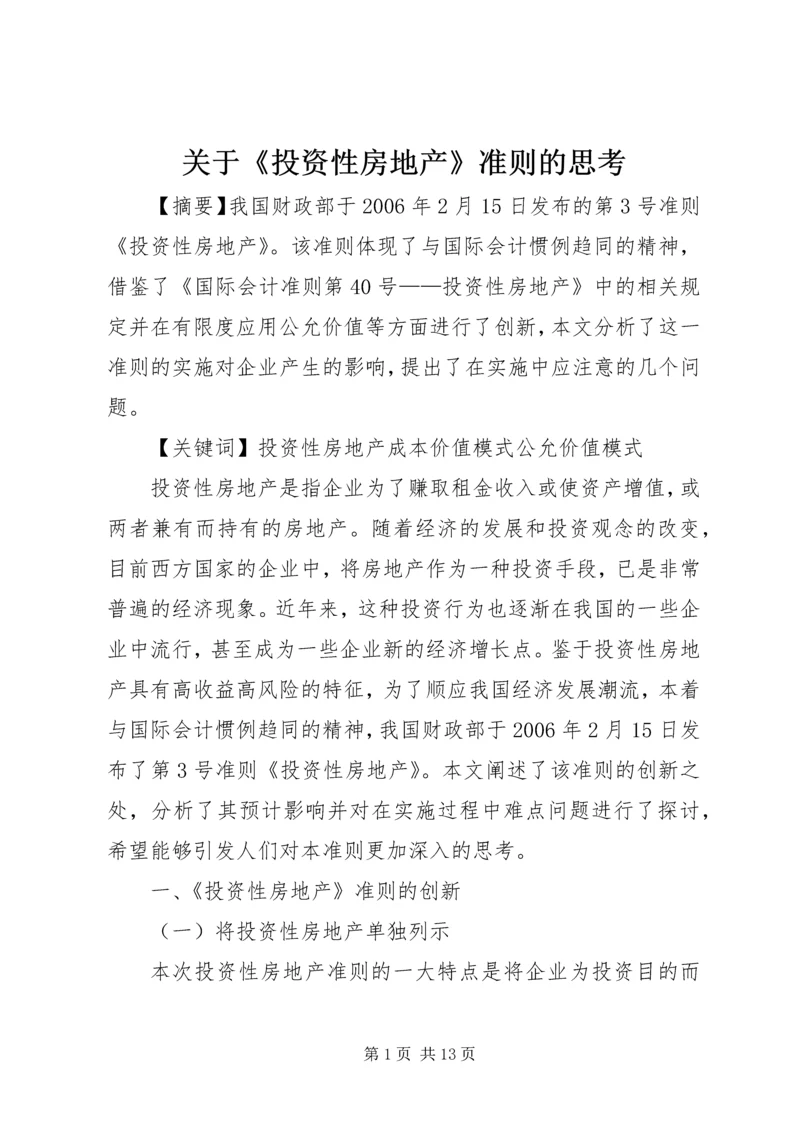 关于《投资性房地产》准则的思考

【摘要】我国财政部于2006年2月15日发布的第3号准则《投资性房地产》。该准则体现了与国际会计惯例趋同的精神，借鉴了《国际会计准则第40号——投资性房地产》中的相关规定并在有限度应用公允价值等方面进行了创新，本文分析了这一准则的实施对企业产生的影响，提出了在实施中应注意的几个问题。

【关键词】投资性房地产成本价值模式公允价值模式

投资性房地产是指企业为了赚取租金收入或使资产增值，或两者兼有而持有的房地产。随着经济的发展和投资观念的改变，目前西方国家的企业中，将房地产作为一种投资手段，已是非常普遍的经济现象。近年来，这种投资行为也逐渐在我国的一些企业中流行，甚至成为一些企业新的经济增长点。鉴于投资性房地产具有高收益高风险的特征，为了顺应我国经济发展潮流，本着与国际会计惯例趋同的精神，我国财政部于2006年2月15日发布了第3号准则《投资性房地产》。本文阐述了该准则的创新之处，分析了其预计影响并对在实施过程中难点问题进行了探讨，希望能够引发人们对本准则更加深入的思考。

一、《投资性房地产》准则的创新

（一）将投资性房地产单独列示

本次投资性房地产准则的一大特点是将企业为投资目的而

第1页 共13页